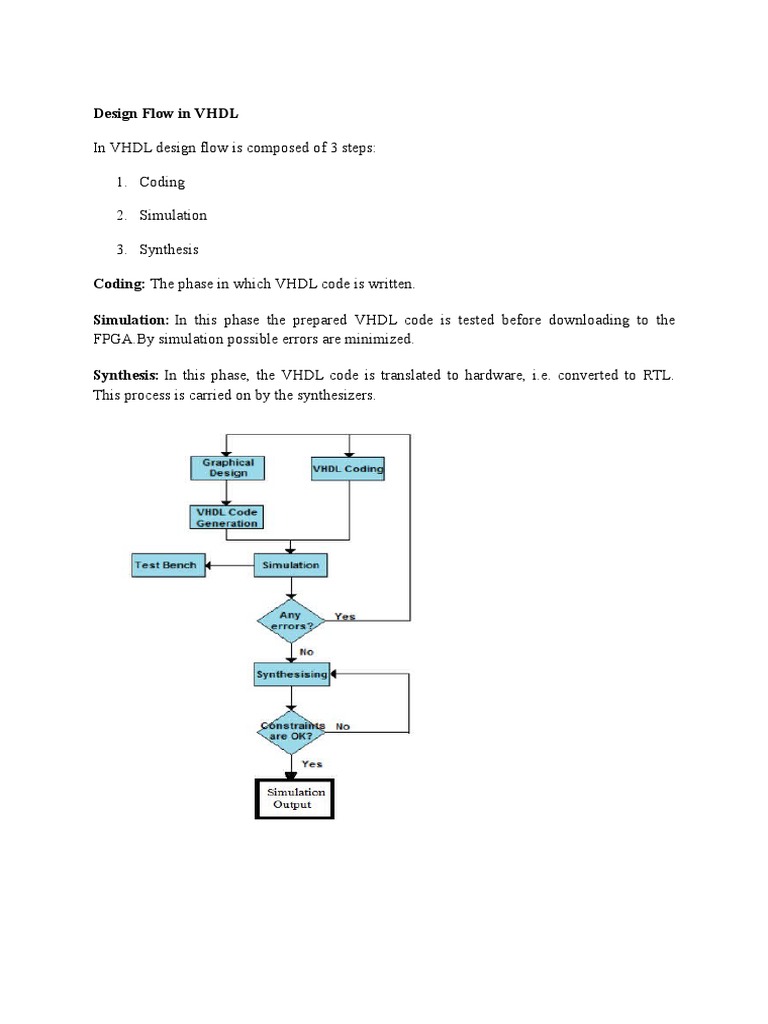 Design Flow in VHDL

In VHDL design flow is composed of 3 steps:

1. Coding

2. Simulation

3. Synthesis

Coding: The phase in which VHDL code is written.

Simulation: In this phase the prepared VHDL code is tested before downloading to the FPGA.By simulation possible errors are minimized.

Synthesis: In this phase, the VHDL code is translated to hardware, i.e. converted to RTL. This process is carried on by the synthesizers.

Graphical Design

VHDL Coding

VHDL Code Generation

Test Bench

Simulation

Any errors?

Yes

No

Synthesising

Constraints are OK?

No

Yes

Simulation Output